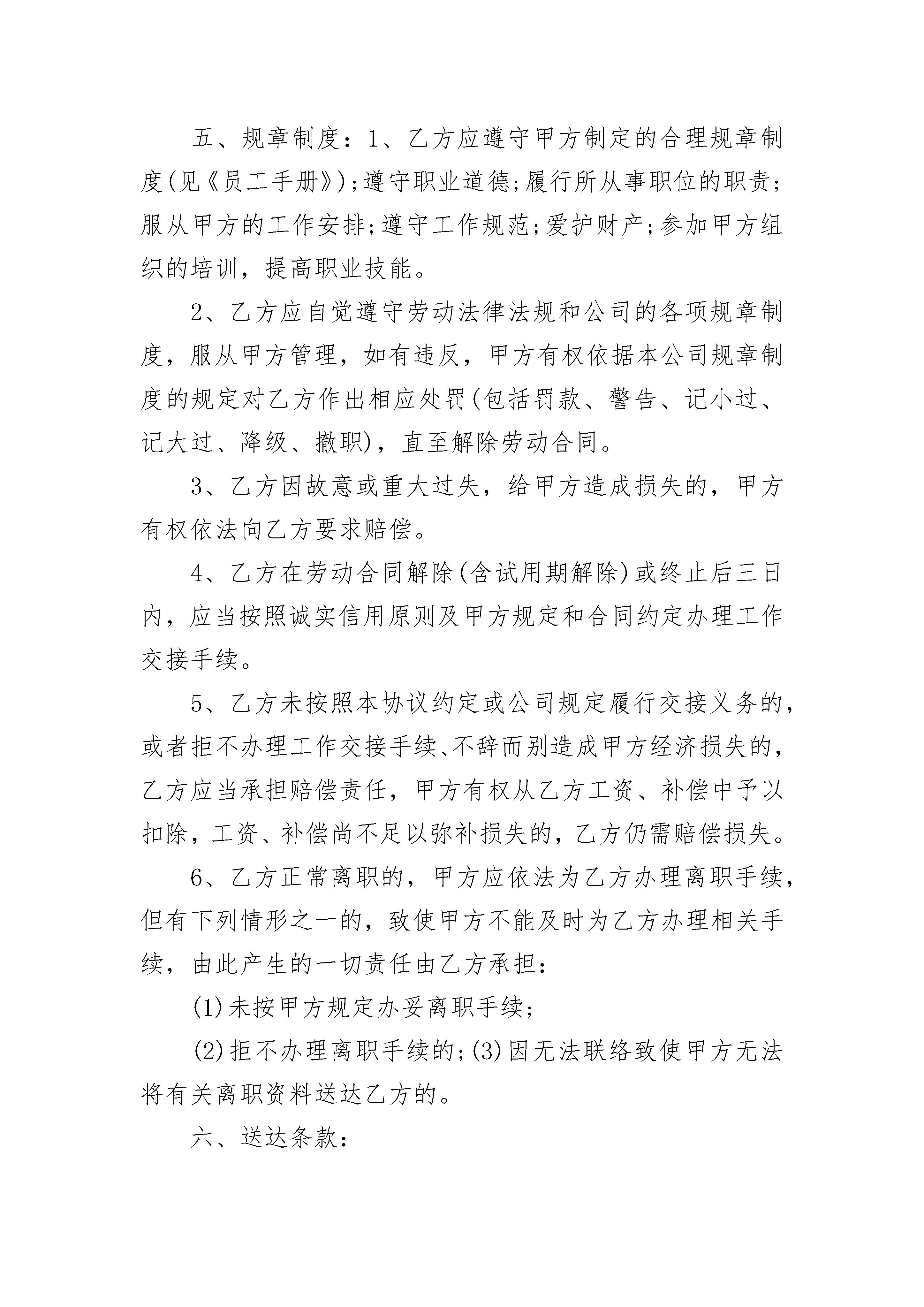 五、规章制度：1、乙方应遵守甲方制定的合理规章制度(见《员工手册》)；遵守职业道德；履行所从事职位的职责；服从甲方的工作安排；遵守工作规范；爱护财产；参加甲方组织的培训，提高职业技能。

2、乙方应自觉遵守劳动法律法规和公司的各项规章制度，服从甲方管理，如有违反，甲方有权依据本公司规章制度的规定对乙方作出相应处罚(包括罚款、警告、记小过、记大过、降级、撤职)，直至解除劳动合同。

3、乙方因故意或重大过失，给甲方造成损失的，甲方有权依法向乙方要求赔偿。

4、乙方在劳动合同解除(含试用期解除)或终止后三日内，应当按照诚实信用原则及甲方规定和合同约定办理工作交接手续。

5、乙方未按照本协议约定或公司规定履行交接义务的，或者拒不办理工作交接手续、不辞而别造成甲方经济损失的，乙方应当承担赔偿责任，甲方有权从乙方工资、补偿中予以扣除，工资、补偿尚不足以弥补损失的，乙方仍需赔偿损失。

6、乙方正常离职的，甲方应依法为乙方办理离职手续，但有下列情形之一的，致使甲方不能及时为乙方办理相关手续，由此产生的一切责任由乙方承担：

(1)未按甲方规定办妥离职手续；

(2)拒不办理离职手续的；(3)因无法联络致使甲方无法将有关离职资料送达乙方的。

六、送达条款：